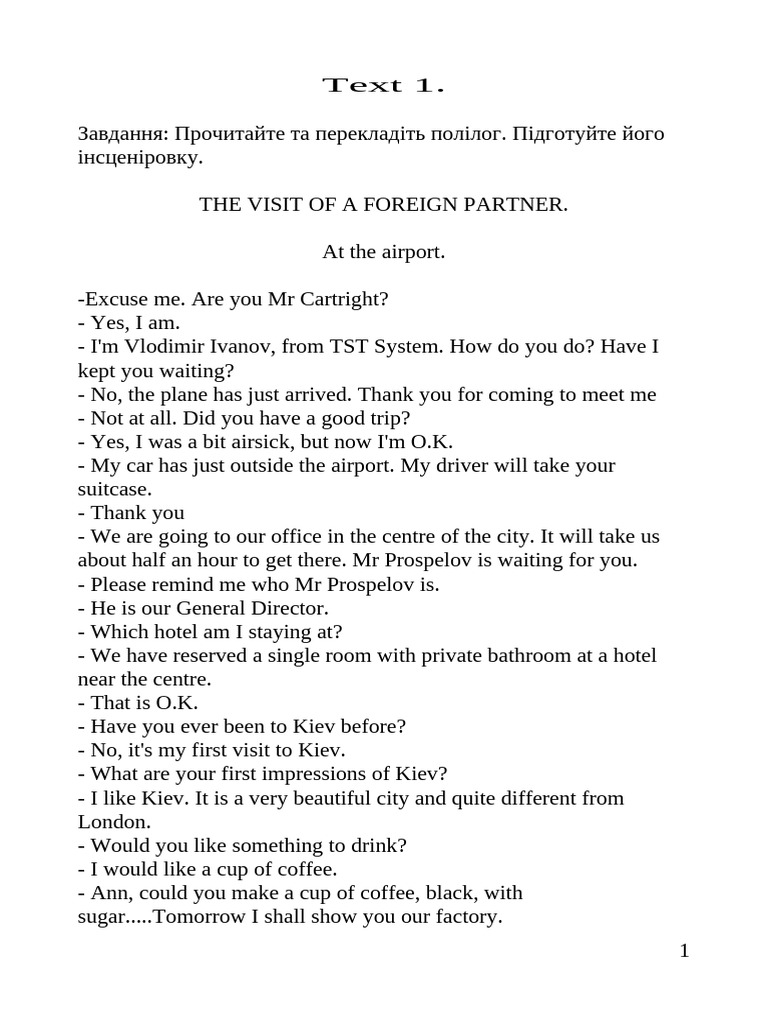 Text 1.

Завдання: Прочитайте та перекладіть полілог. Підготуйте його інсценіровку.

THE VISIT OF A FOREIGN PARTNER.

At the airport.

-Excuse me. Are you Mr Cartright?
- Yes, I am.
- I'm Vlodimir Ivanov, from TST System. How do you do? Have I kept you waiting?
- No, the plane has just arrived. Thank you for coming to meet me
- Not at all. Did you have a good trip?
- Yes, I was a bit airsick, but now I'm O.K.
- My car has just outside the airport. My driver will take your suitcase.
- Thank you
- We are going to our office in the centre of the city. It will take us about half an hour to get there. Mr Prospelov is waiting for you.
- Please remind me who Mr Prospelov is.
- He is our General Director.
- Which hotel am I staying at?
- We have reserved a single room with private bathroom at a hotel near the centre.
- That is O.K.
- Have you ever been to Kiev before?
- No, it's my first visit to Kiev.
- What are your first impressions of Kiev?
- I like Kiev. It is a very beautiful city and quite different from London.
- Would you like something to drink?
- I would like a cup of coffee.
- Ann, could you make a cup of coffee, black, with sugar.....Tomorrow I shall show you our factory.

1